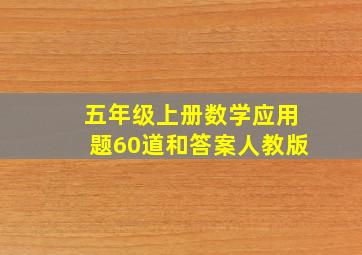 五年级上册数学应用题60道和答案人教版